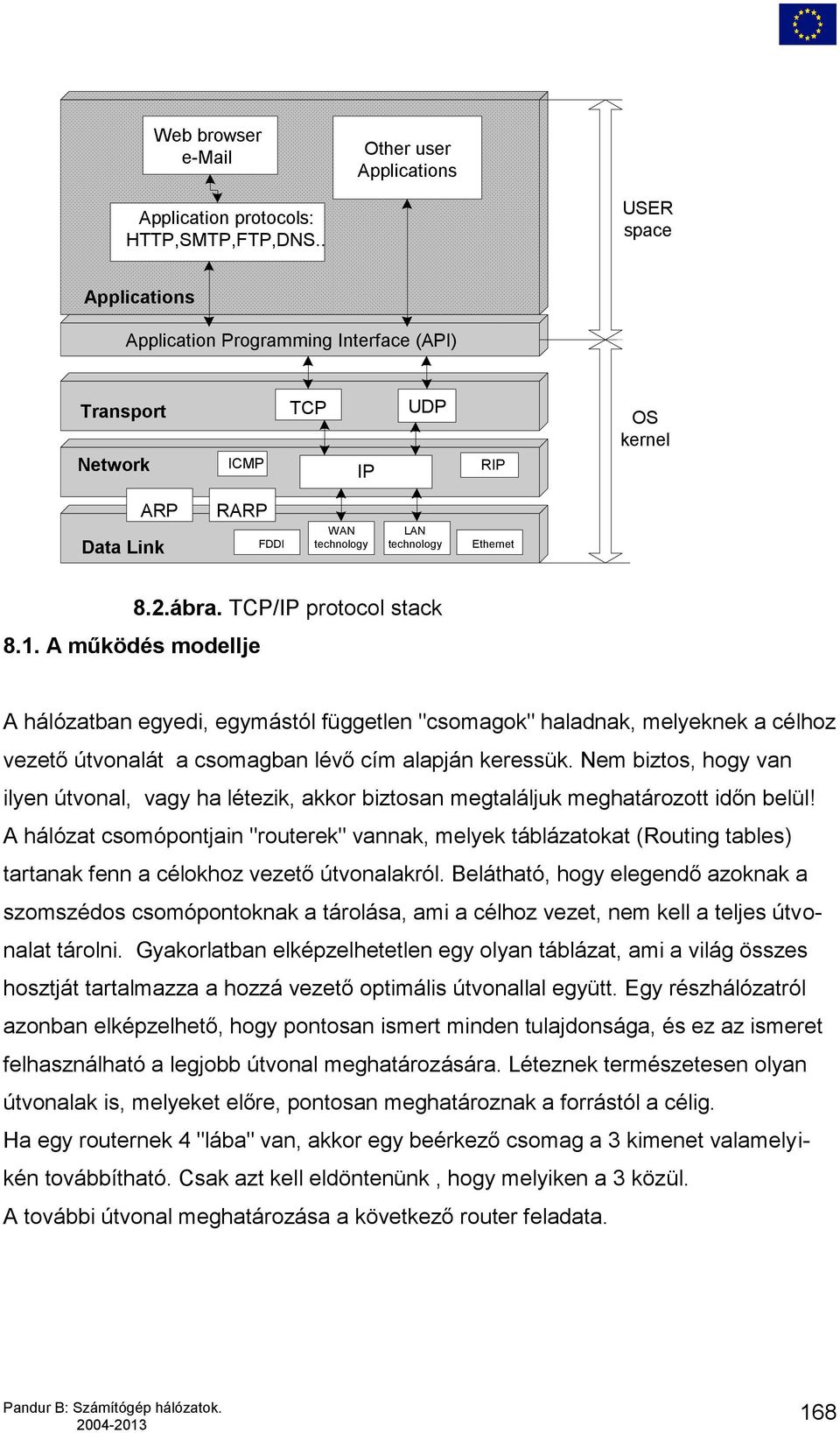 Web browser e-Mail

Other user Applications

Application protocols: HTTP,SMTP,FTP,DNS..

USER space

Applications

Application Programming Interface (API)

Transport

TCP

UDP

OS kernel

Network

ICMP

IP

RIP

ARP

RARP

Data Link

FDDI

WAN technology

LAN technology

Ethernet

8.2.ábra. TCP/IP protocol stack

8.1. A működés modellje

A hálózatban egyedi, egymástól független "csomagok" haladnak, melyeknek a célhoz vezető útvonalát a csomagban lévő cím alapján keressük. Nem biztos, hogy van ilyen útvonal, vagy ha létezik, akkor biztosan megtaláljuk meghatározott időn belül! A hálózat csomópontjain "routerek" vannak, melyek táblázatokat (Routing tables) tartanak fenn a célokhoz vezető útvonalakról. Belátható, hogy elegendő azoknak a szomszédos csomópontoknak a tárolása, ami a célhoz vezet, nem kell a teljes útvonalat tárolni. Gyakorlatban elképzelhetetlen egy olyan táblázat, ami a világ összes hosztját tartalmazza a hozzá vezető optimális útvonallal együtt. Egy részhálózatról azonban elképzelhető, hogy pontosan ismert minden tulajdonsága, és ez az ismeret felhasználható a legjobb útvonal meghatározására. Léteznek természetesen olyan útvonalak is, melyeket előre, pontosan meghatároznak a forrástól a célig.
Ha egy routernek 4 "lába" van, akkor egy beérkező csomag a 3 kimenet valamelyikén továbbítható. Csak azt kell eldöntenünk , hogy melyiken a 3 közül.
A további útvonal meghatározása a következő router feladata.

Pandur B: Számítógép hálózatok. 2004-2013

168